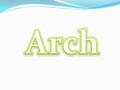 Arch